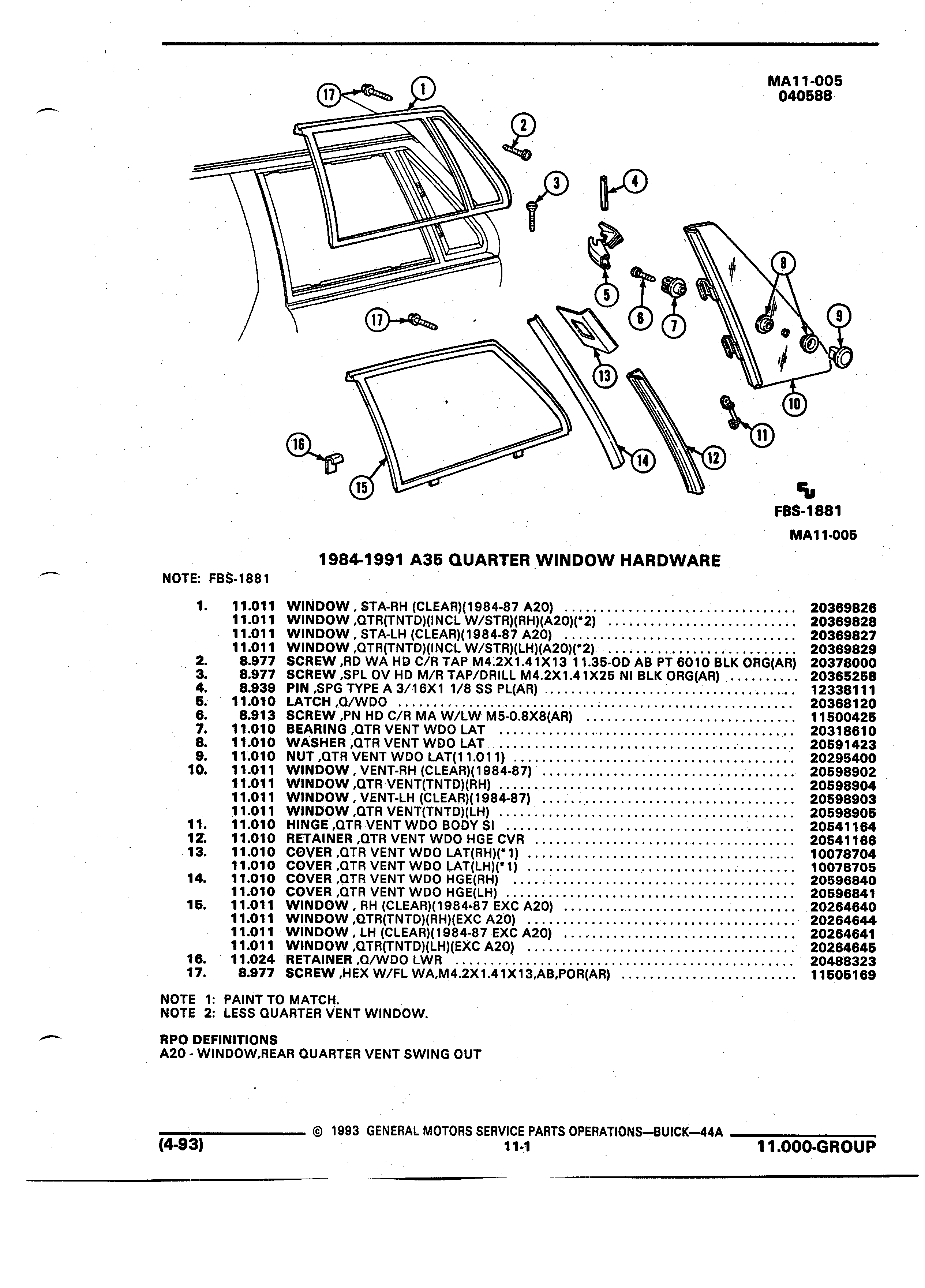 MA11-005
040588

17 1 2 3 4 5 6 7 8 9 10 11 12 13 14 15 16 17

FBS-1881

MA11-005

1984-1991 A35 QUARTER WINDOW HARDWARE

NOTE: FBS-1881

| | | | |
|---|---|---|---|
| 1. | 11.011 | WINDOW , STA-RH (CLEAR)(1984-87 A20) | 20369826 |
| | 11.011 | WINDOW ,QTR(TNTD)(INCL W/STR)(RH)(A20)(*2) | 20369828 |
| | 11.011 | WINDOW , STA-LH (CLEAR)(1984-87 A20) | 20369827 |
| | 11.011 | WINDOW ,QTR(TNTD)(INCL W/STR)(LH)(A20)(*2) | 20369829 |
| 2. | 8.977 | SCREW ,RD WA HD C/R TAP M4.2X1.41X13 11.35-OD AB PT 6010 BLK ORG(AR) | 20378000 |
| 3. | 8.977 | SCREW ,SPL OV HD M/R TAP/DRILL M4.2X1.41X25 NI BLK ORG(AR) | 20365258 |
| 4. | 8.939 | PIN ,SPG TYPE A 3/16X1 1/8 SS PL(AR) | 12338111 |
| 5. | 11.010 | LATCH ,Q/WDO | 20368120 |
| 6. | 8.913 | SCREW ,PN HD C/R MA W/LW M5-0.8X8(AR) | 11500425 |
| 7. | 11.010 | BEARING ,QTR VENT WDO LAT | 20318610 |
| 8. | 11.010 | WASHER ,QTR VENT WDO LAT | 20591423 |
| 9. | 11.010 | NUT ,QTR VENT WDO LAT(11.011) | 20295400 |
| 10. | 11.011 | WINDOW , VENT-RH (CLEAR)(1984-87) | 20598902 |
| | 11.011 | WINDOW ,QTR VENT(TNTD)(RH) | 20598904 |
| | 11.011 | WINDOW , VENT-LH (CLEAR)(1984-87) | 20598903 |
| | 11.011 | WINDOW ,QTR VENT(TNTD)(LH) | 20598905 |
| 11. | 11.010 | HINGE ,QTR VENT WDO BODY SI | 20541164 |
| 12. | 11.010 | RETAINER ,QTR VENT WDO HGE CVR | 20541166 |
| 13. | 11.010 | COVER ,QTR VENT WDO LAT(RH)(*1) | 10078704 |
| | 11.010 | COVER ,QTR VENT WDO LAT(LH)(*1) | 10078705 |
| 14. | 11.010 | COVER ,QTR VENT WDO HGE(RH) | 20596840 |
| | 11.010 | COVER ,QTR VENT WDO HGE(LH) | 20596841 |
| 15. | 11.011 | WINDOW , RH (CLEAR)(1984-87 EXC A20) | 20264640 |
| | 11.011 | WINDOW ,QTR(TNTD)(RH)(EXC A20) | 20264644 |
| | 11.011 | WINDOW , LH (CLEAR)(1984-87 EXC A20) | 20264641 |
| | 11.011 | WINDOW ,QTR(TNTD)(LH)(EXC A20) | 20264645 |
| 16. | 11.024 | RETAINER ,Q/WDO LWR | 20488323 |
| 17. | 8.977 | SCREW ,HEX W/FL WA,M4.2X1.41X13,AB,POR(AR) | 11505169 |

NOTE 1: PAINT TO MATCH.
NOTE 2: LESS QUARTER VENT WINDOW.

RPO DEFINITIONS
A20 - WINDOW,REAR QUARTER VENT SWING OUT

© 1993 GENERAL MOTORS SERVICE PARTS OPERATIONS—BUICK—44A
(4-93) 11-1 11.000-GROUP